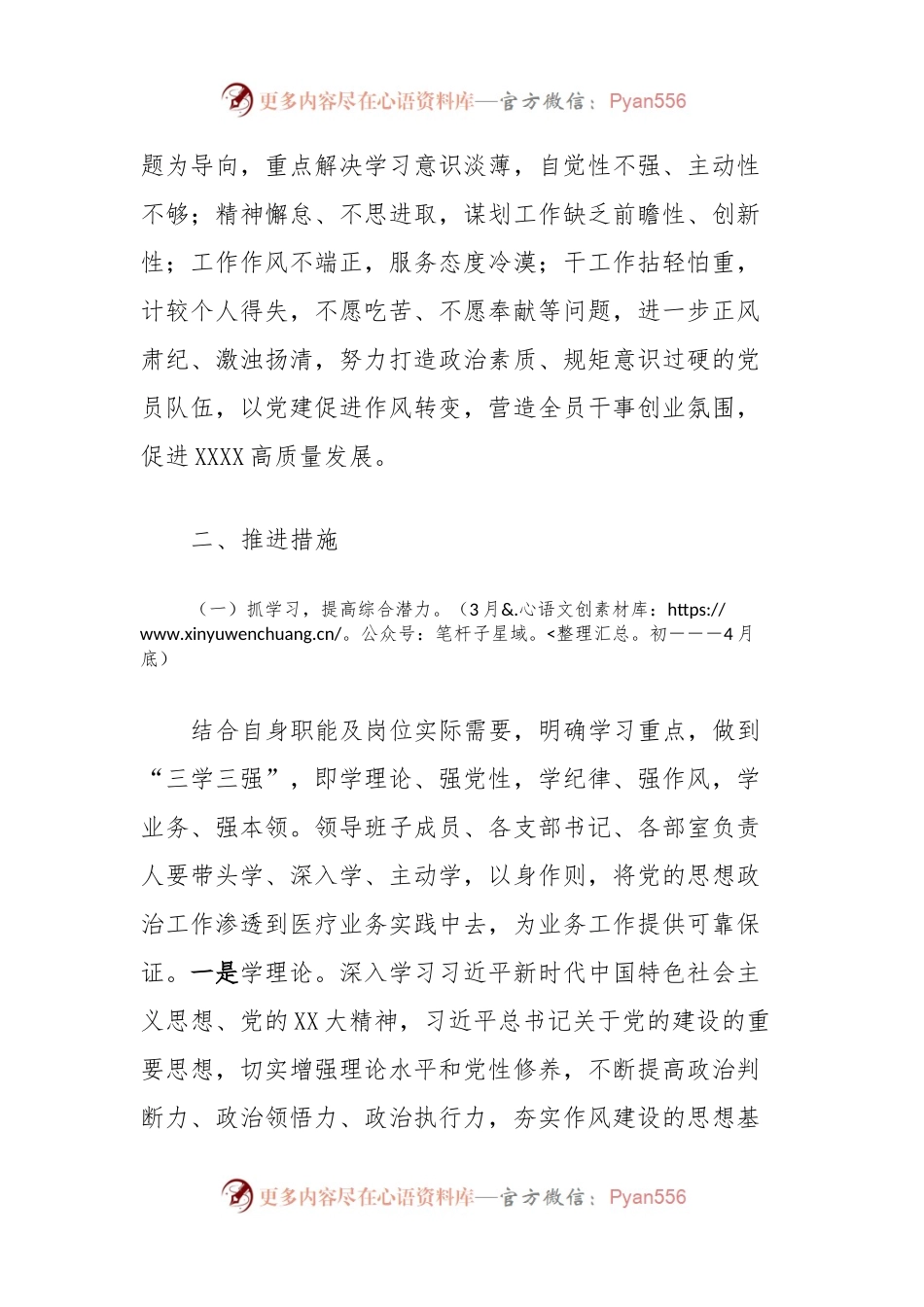 更多内容尽在心语资料库—官方微信：Pyan556

题为导向，重点解决学习意识淡薄，自觉性不强、主动性不够；精神懈怠、不思进取，谋划工作缺乏前瞻性、创新性；工作作风不端正，服务态度冷漠；干工作拈轻怕重，计较个人得失，不愿吃苦、不愿奉献等问题，进一步正风肃纪、激浊扬清，努力打造政治素质、规矩意识过硬的党员队伍，以党建促进作风转变，营造全员干事创业氛围，促进XXXX高质量发展。

二、推进措施

（一）抓学习，提高综合潜力。（3月&.心语文创素材库：https://www.xinyuwenchuang.cn/。公众号：笔杆子星域。<整理汇总。初———4月底）

结合自身职能及岗位实际需要，明确学习重点，做到“三学三强”，即学理论、强党性，学纪律、强作风，学业务、强本领。领导班子成员、各支部书记、各部室负责人要带头学、深入学、主动学，以身作则，将党的思想政治工作渗透到医疗业务实践中去，为业务工作提供可靠保证。一是学理论。深入学习习近平新时代中国特色社会主义思想、党的XX大精神，习近平总书记关于党的建设的重要思想，切实增强理论水平和党性修养，不断提高政治判断力、政治领悟力、政治执行力，夯实作风建设的思想基

更多内容尽在心语资料库—官方微信：Pyan556